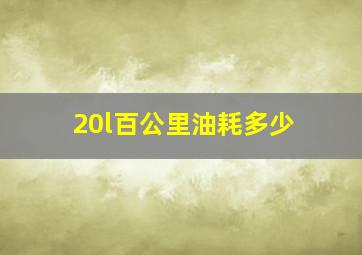 20l百公里油耗多少